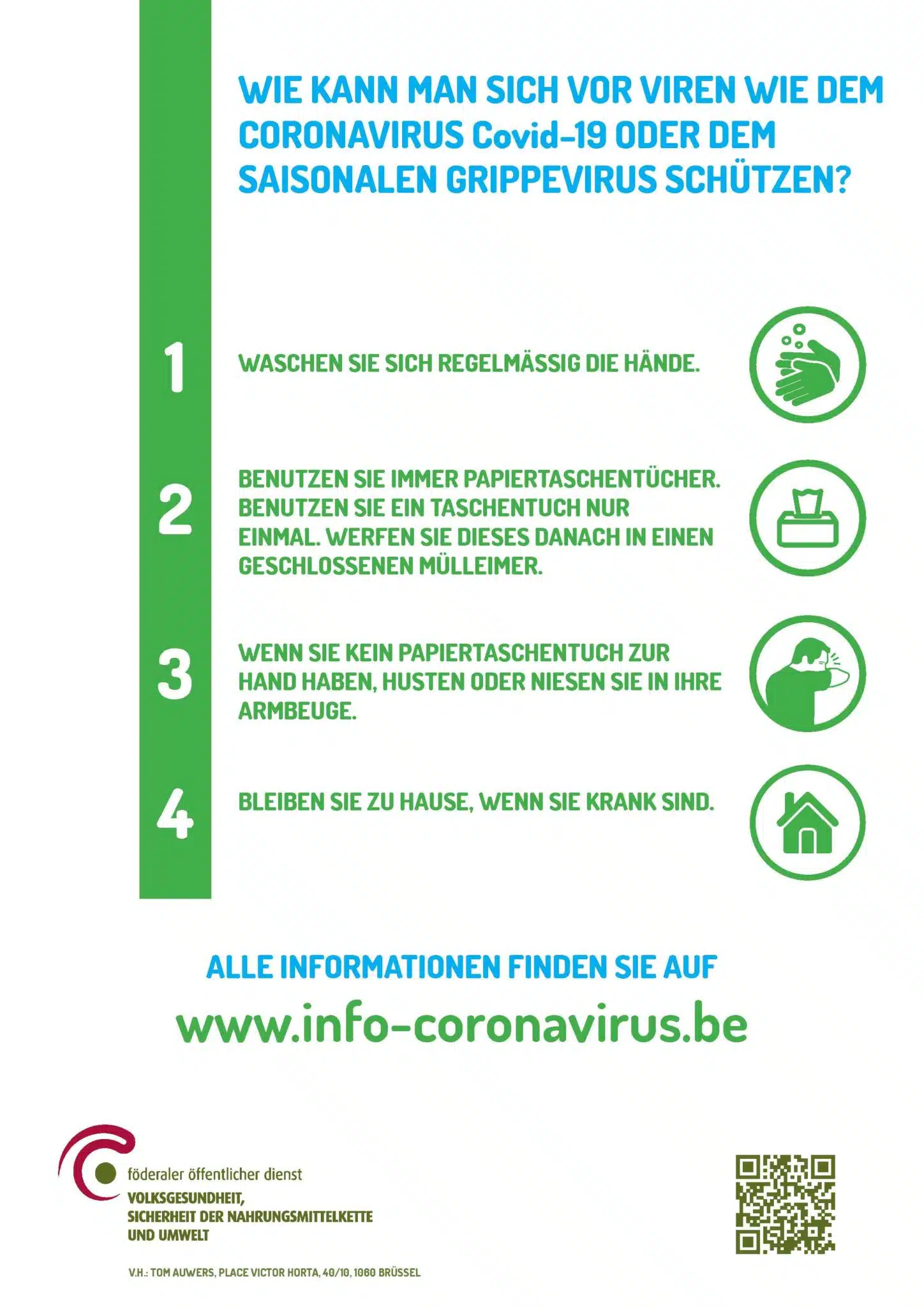 WIE KANN MAN SICH VOR VIREN WIE DEM CORONAVIRUS Covid-19 ODER DEM SAISONALEN GRIPPEVIRUS SCHÜTZEN?

1

WASCHEN SIE SICH REGELMÄSSIG DIE HÄNDE.

2

BENUTZEN SIE IMMER PAPIERTASCHENTÜCHER. BENUTZEN SIE EIN TASCHENTUCH NUR EINMAL. WERFEN SIE DIESES DANACH IN EINEN GESCHLOSSENEN MÜLLEIMER.

3

WENN SIE KEIN PAPIERTASCHENTUCH ZUR HAND HABEN, HUSTEN ODER NIESEN SIE IN IHRE ARMBEUGE.

4

BLEIBEN SIE ZU HAUSE, WENN SIE KRANK SIND.

ALLE INFORMATIONEN FINDEN SIE AUF

www.info-coronavirus.be

föderaler öffentlicher dienst
VOLKSGESUNDHEIT,
SICHERHEIT DER NAHRUNGSMITTELKETTE
UND UMWELT

V.H.: TOM AUWERS, PLACE VICTOR HORTA, 40/10, 1060 BRÜSSEL